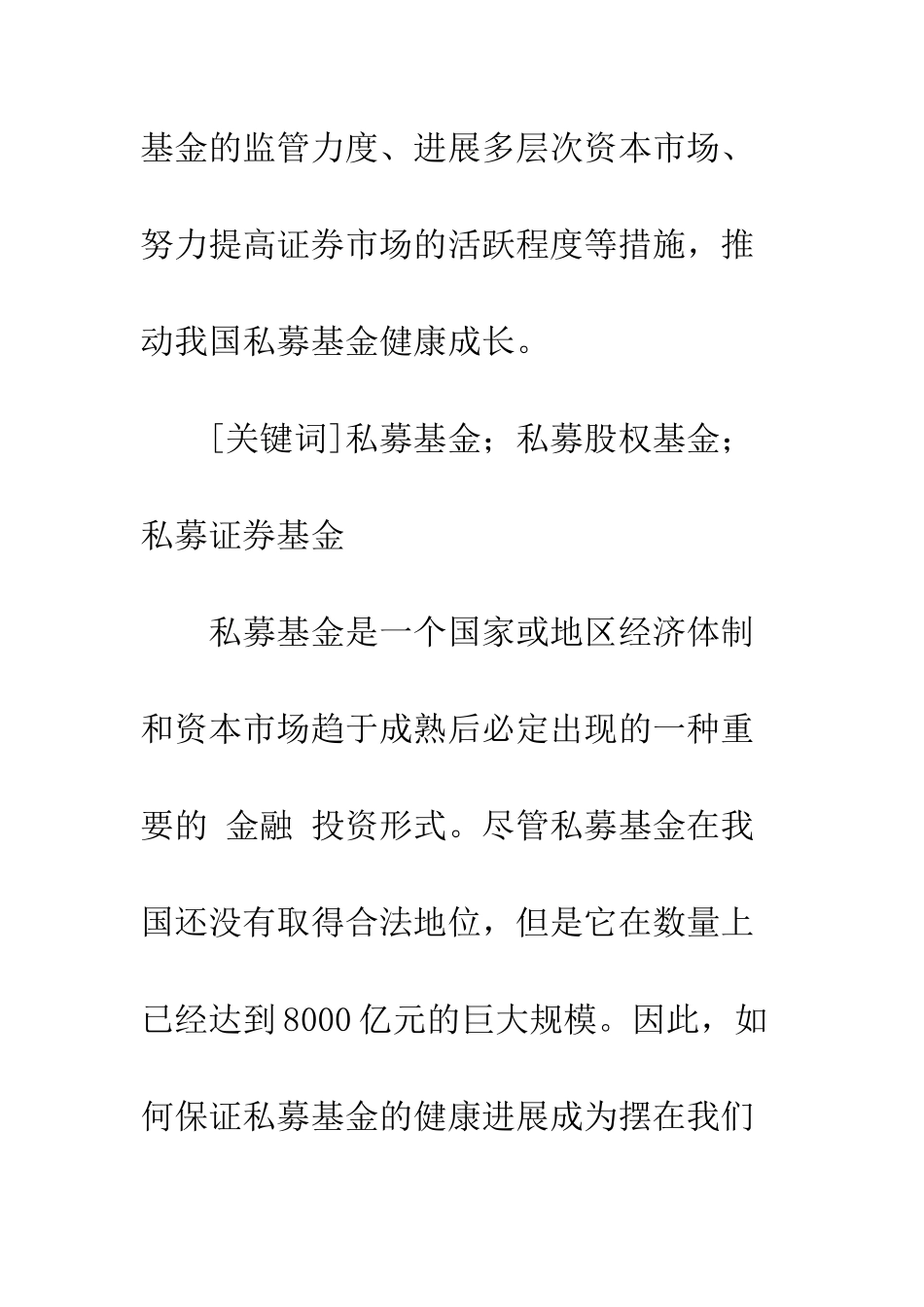 基金的监管力度、进展多层次资本市场、努力提高证券市场的活跃程度等措施，推动我国私募基金健康成长。

[关键词]私募基金；私募股权基金；私募证券基金

私募基金是一个国家或地区经济体制和资本市场趋于成熟后必定出现的一种重要的 金融 投资形式。尽管私募基金在我国还没有取得合法地位，但是它在数量上已经达到8000亿元的巨大规模。因此，如何保证私募基金的健康进展成为摆在我们